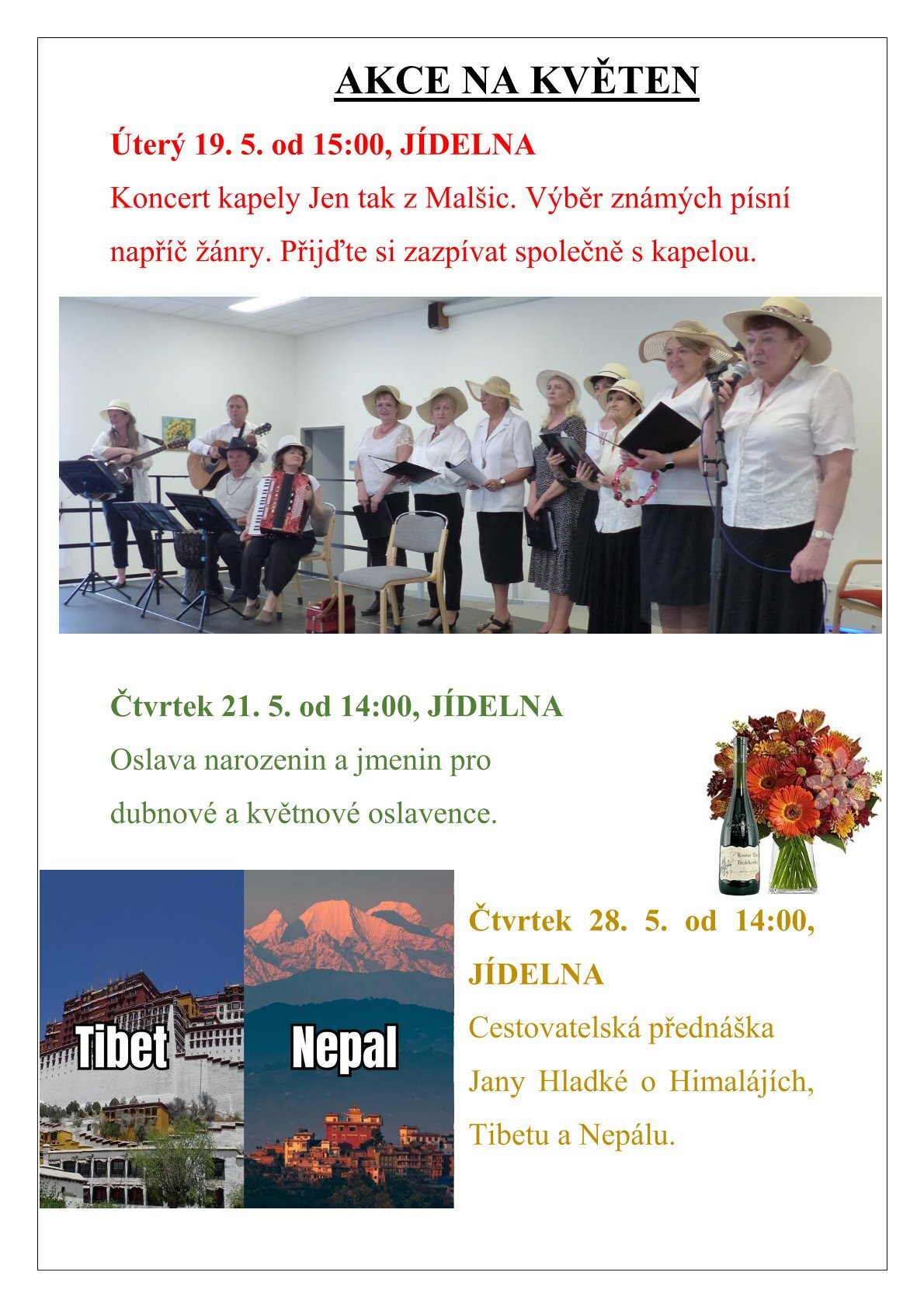 AKCE NA KVĚTEN

Úterý 19. 5. od 15:00, JÍDELNA

Koncert kapely Jen tak z Malšic. Výběr známých písní napříč žánry. Přijďte si zazpívat společně s kapelou.

Čtvrtek 21. 5. od 14:00, JÍDELNA

Oslava narozenin a jmenin pro dubnové a květnové oslavence.

Tibet

Nepal

Čtvrtek 28. 5. od 14:00, JÍDELNA

Cestovatelská přednáška Jany Hladké o Himalájích, Tibetu a Nepálu.